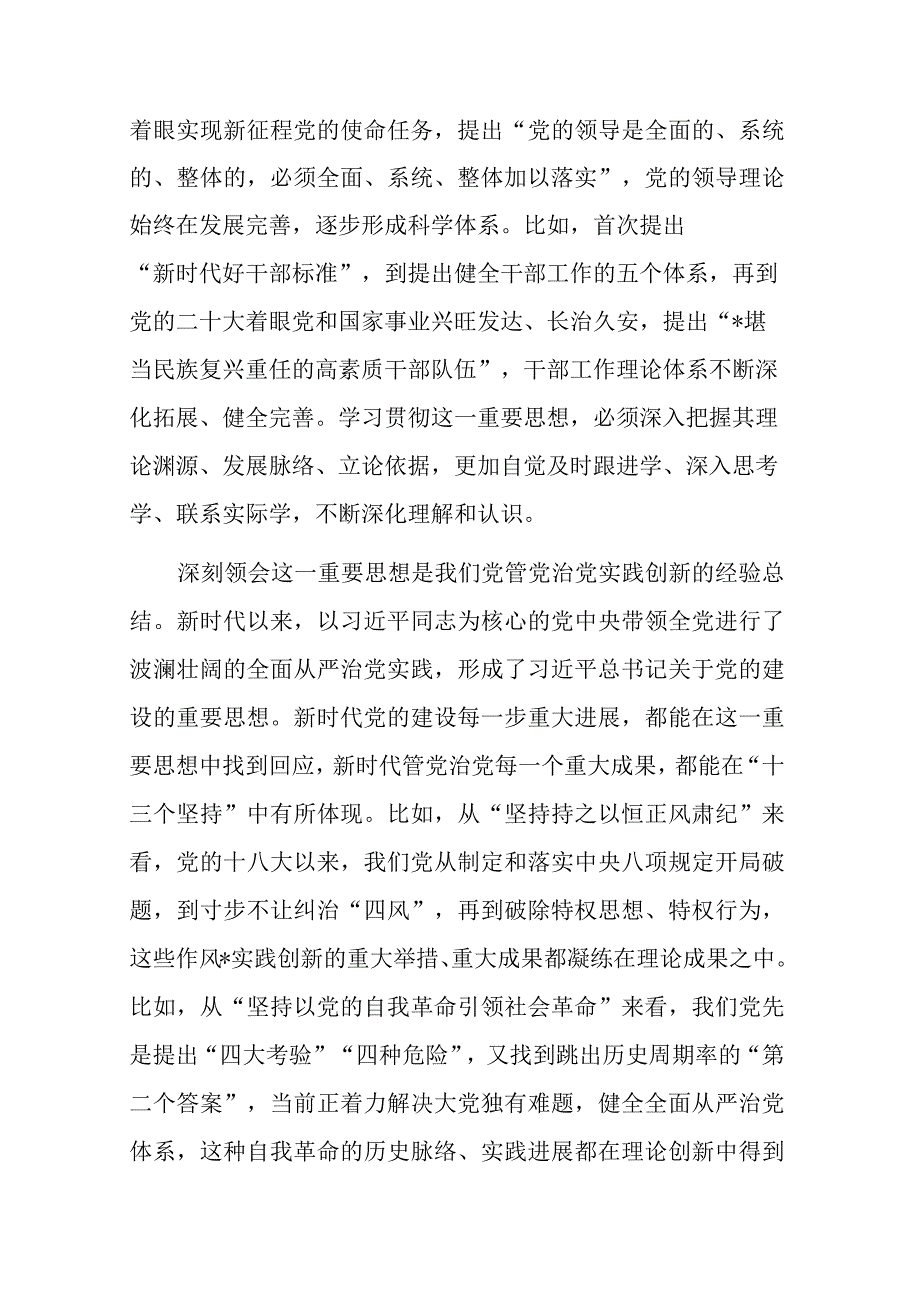 着眼实现新征程党的使命任务，提出“党的领导是全面的、系统的、整体的，必须全面、系统、整体加以落实”，党的领导理论始终在发展完善，逐步形成科学体系。比如，首次提出“新时代好干部标准”，到提出健全干部工作的五个体系，再到党的二十大着眼党和国家事业兴旺发达、长治久安，提出“*堪当民族复兴重任的高素质干部队伍”，干部工作理论体系不断深化拓展、健全完善。学习贯彻这一重要思想，必须深入把握其理论渊源、发展脉络、立论依据，更加自觉及时跟进学、深入思考学、联系实际学，不断深化理解和认识。

深刻领会这一重要思想是我们党管党治党实践创新的经验总结。新时代以来，以习近平同志为核心的党中央带领全党进行了波澜壮阔的全面从严治党实践，形成了习近平总书记关于党的建设的重要思想。新时代党的建设每一步重大进展，都能在这一重要思想中找到回应，新时代管党治党每一个重大成果，都能在“十三个坚持”中有所体现。比如，从“坚持持之以恒正风肃纪”来看，党的十八大以来，我们党从制定和落实中央八项规定开局破题，到寸步不让纠治“四风”，再到破除特权思想、特权行为，这些作风*实践创新的重大举措、重大成果都凝练在理论成果之中。比如，从“坚持以党的自我革命引领社会革命”来看，我们党先是提出“四大考验”“四种危险”，又找到跳出历史周期率的“第二个答案”，当前正着力解决大党独有难题，健全全面从严治党体系，这种自我革命的历史脉络、实践进展都在理论创新中得到